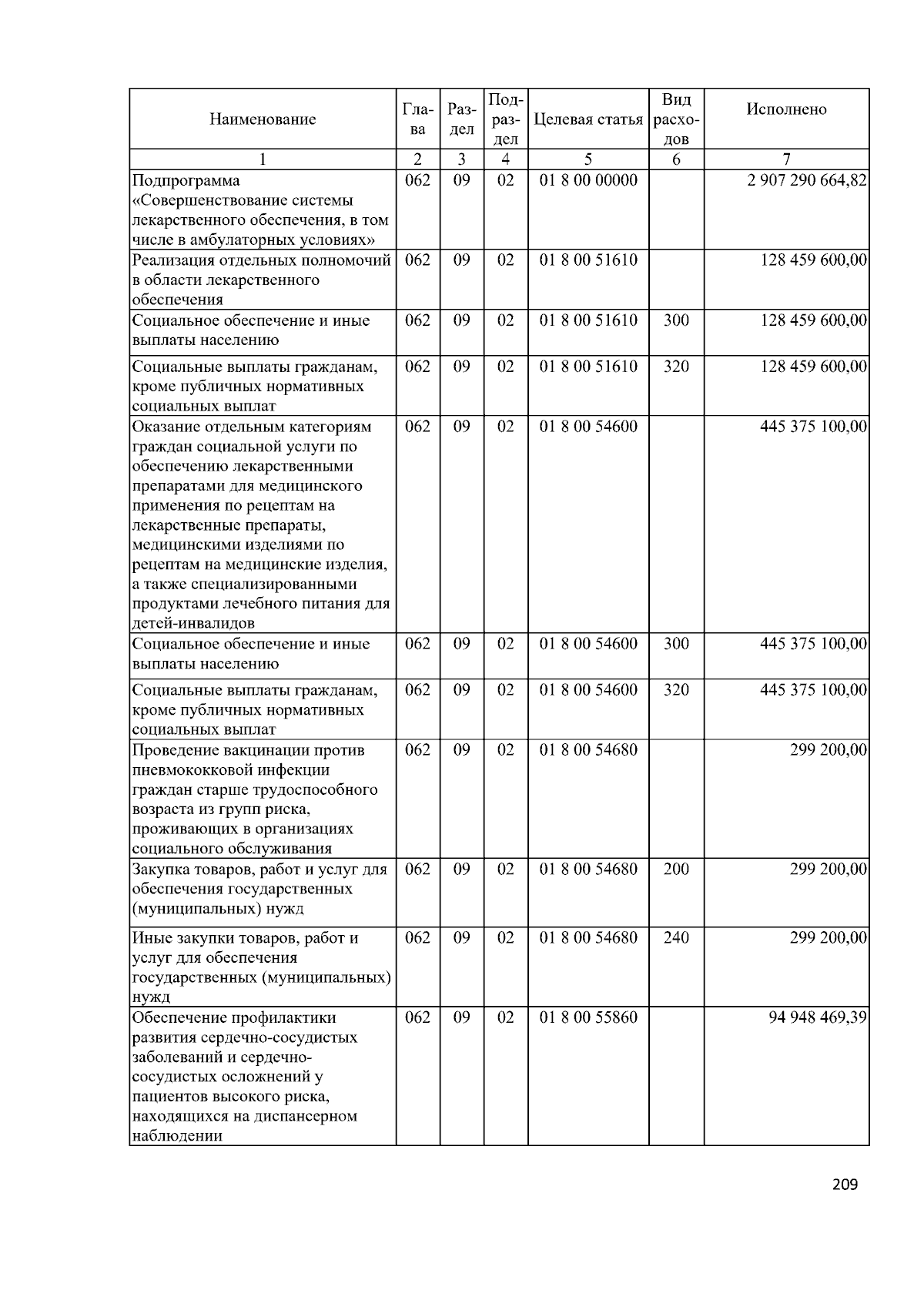 | Наименование | Глава | Раздел | Подраздел | Целевая статья | Вид расходов | Исполнено |
|---|---|---|---|---|---|---|
| 1 | 2 | 3 | 4 | 5 | 6 | 7 |
| Подпрограмма «Совершенствование системы лекарственного обеспечения, в том числе в амбулаторных условиях» | 062 | 09 | 02 | 01 8 00 00000 | | 2 907 290 664,82 |
| Реализация отдельных полномочий в области лекарственного обеспечения | 062 | 09 | 02 | 01 8 00 51610 | | 128 459 600,00 |
| Социальное обеспечение и иные выплаты населению | 062 | 09 | 02 | 01 8 00 51610 | 300 | 128 459 600,00 |
| Социальные выплаты гражданам, кроме публичных нормативных социальных выплат | 062 | 09 | 02 | 01 8 00 51610 | 320 | 128 459 600,00 |
| Оказание отдельным категориям граждан социальной услуги по обеспечению лекарственными препаратами для медицинского применения по рецептам на лекарственные препараты, медицинскими изделиями по рецептам на медицинские изделия, а также специализированными продуктами лечебного питания для детей-инвалидов | 062 | 09 | 02 | 01 8 00 54600 | | 445 375 100,00 |
| Социальное обеспечение и иные выплаты населению | 062 | 09 | 02 | 01 8 00 54600 | 300 | 445 375 100,00 |
| Социальные выплаты гражданам, кроме публичных нормативных социальных выплат | 062 | 09 | 02 | 01 8 00 54600 | 320 | 445 375 100,00 |
| Проведение вакцинации против пневмококковой инфекции граждан старше трудоспособного возраста из групп риска, проживающих в организациях социального обслуживания | 062 | 09 | 02 | 01 8 00 54680 | | 299 200,00 |
| Закупка товаров, работ и услуг для обеспечения государственных (муниципальных) нужд | 062 | 09 | 02 | 01 8 00 54680 | 200 | 299 200,00 |
| Иные закупки товаров, работ и услуг для обеспечения государственных (муниципальных) нужд | 062 | 09 | 02 | 01 8 00 54680 | 240 | 299 200,00 |
| Обеспечение профилактики развития сердечно-сосудистых заболеваний и сердечно-сосудистых осложнений у пациентов высокого риска, находящихся на диспансерном наблюдении | 062 | 09 | 02 | 01 8 00 55860 | | 94 948 469,39 |

209